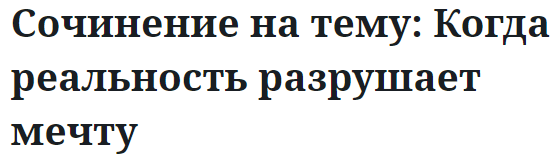 Сочинение на тему: Когда реальность разрушает мечту